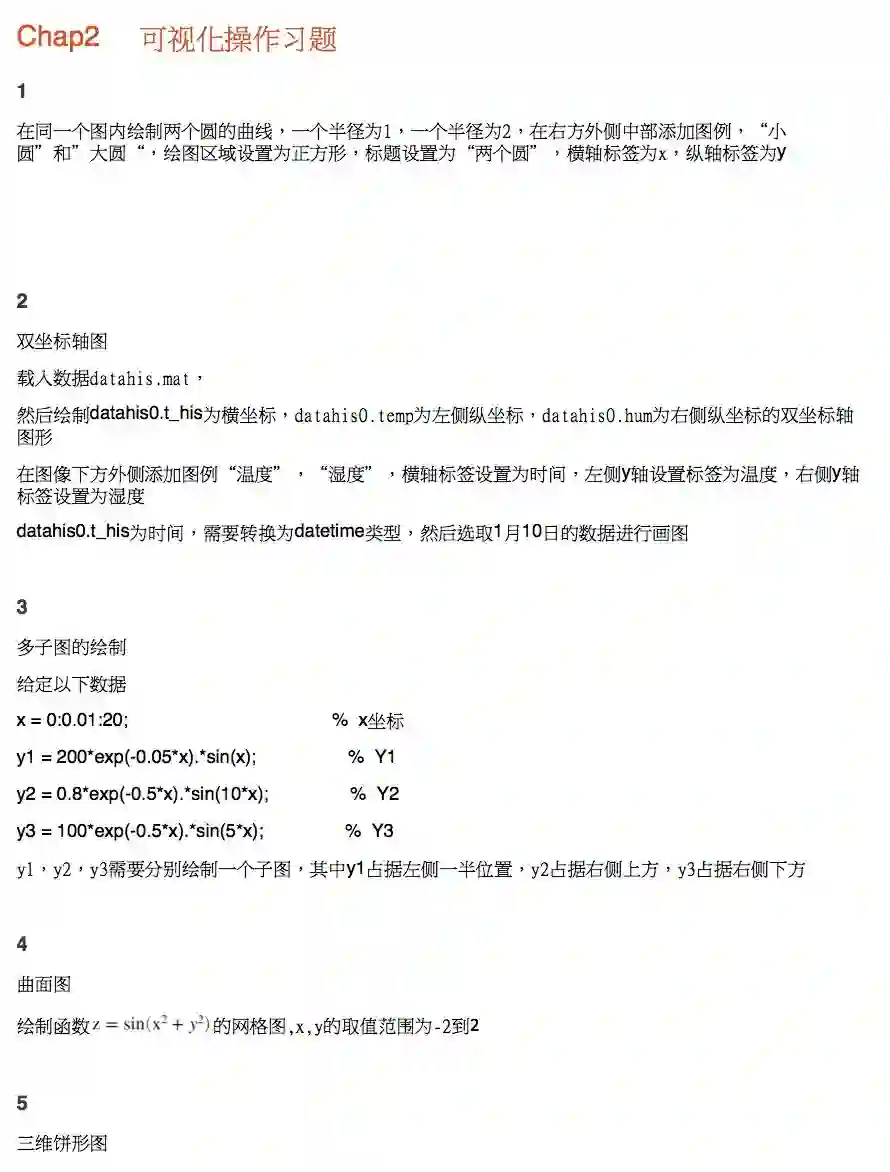 Chap2 可视化操作习题

1

在同一个图内绘制两个圆的曲线，一个半径为1，一个半径为2，在右方外侧中部添加图例，“小圆”和”大圆“，绘图区域设置为正方形，标题设置为“两个圆”，横轴标签为x，纵轴标签为y

2

双坐标轴图

载入数据datahis.mat，

然后绘制datahis0.t_his为横坐标，datahis0.temp为左侧纵坐标，datahis0.hum为右侧纵坐标的双坐标轴图形

在图像下方外侧添加图例“温度”，“湿度”，横轴标签设置为时间，左侧y轴设置标签为温度，右侧y轴标签设置为湿度

datahis0.t_his为时间，需要转换为datetime类型，然后选取1月10日的数据进行画图

3

多子图的绘制

给定以下数据

x = 0:0.01:20; % x坐标

y1 = 200*exp(-0.05*x).*sin(x); % Y1

y2 = 0.8*exp(-0.5*x).*sin(10*x); % Y2

y3 = 100*exp(-0.5*x).*sin(5*x); % Y3

y1，y2，y3需要分别绘制一个子图，其中y1占据左侧一半位置，y2占据右侧上方，y3占据右侧下方

4

曲面图

绘制函数$z = \sin(x^2 + y^2)$的网格图,x,y的取值范围为-2到2

5

三维饼形图